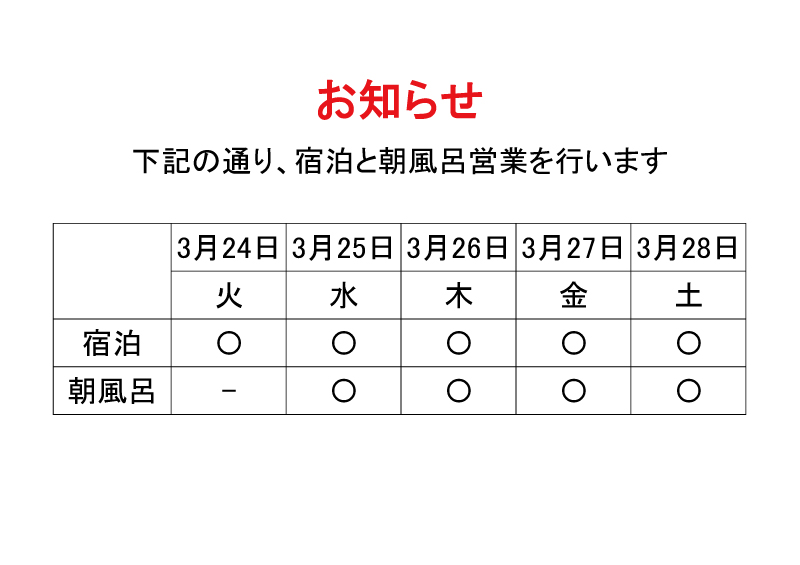 お知らせ

下記の通り、宿泊と朝風呂営業を行います

|  | 3月24日 | 3月25日 | 3月26日 | 3月27日 | 3月28日 |
|---|---|---|---|---|---|
|  | 火 | 水 | 木 | 金 | 土 |
| 宿泊 | ○ | ○ | ○ | ○ | ○ |
| 朝風呂 | - | ○ | ○ | ○ | ○ |